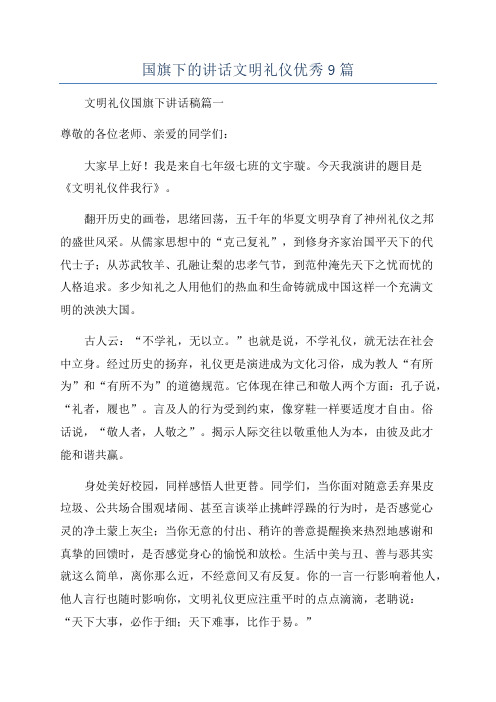 国旗下的讲话文明礼仪优秀9篇

文明礼仪国旗下讲话稿篇一

尊敬的各位老师、亲爱的同学们：

大家早上好！我是来自七年级七班的文宇璇。今天我演讲的题目是《文明礼仪伴我行》。

翻开历史的画卷，思绪回荡，五千年的华夏文明孕育了神州礼仪之邦的盛世风采。从儒家思想中的“克己复礼”，到修身齐家治国平天下的代代士子；从苏武牧羊、孔融让梨的忠孝气节，到范仲淹先天下之忧而忧的人格追求。多少知礼之人用他们的热血和生命铸就成中国这样一个充满文明的泱泱大国。

古人云：“不学礼，无以立。”也就是说，不学礼仪，就无法在社会中立身。经过历史的扬弃，礼仪更是演进成为文化习俗，成为教人“有所为”和“有所不为”的道德规范。它体现在律己和敬人两个方面：孔子说，“礼者，履也”。言及人的行为受到约束，像穿鞋一样要适度才自由。俗话说，“敬人者，人敬之”。揭示人际交往以敬重他人为本，由彼及此才能和谐共赢。

身处美好校园，同样感悟人世更替。同学们，当你面对随意丢弃果皮垃圾、公共场合围观堵闹、甚至言谈举止挑衅浮躁的行为时，是否感觉心灵的净土蒙上灰尘；当你无意的付出、稍许的善意提醒换来热烈地感谢和真挚的回馈时，是否感觉身心的愉悦和放松。生活中美与丑、善与恶其实就这么简单，离你那么近，不经意间又有反复。你的一言一行影响着他人，他人言行也随时影响你，文明礼仪更应注重平时的点点滴滴，老聃说：“天下大事，必作于细；天下难事，比作于易。”